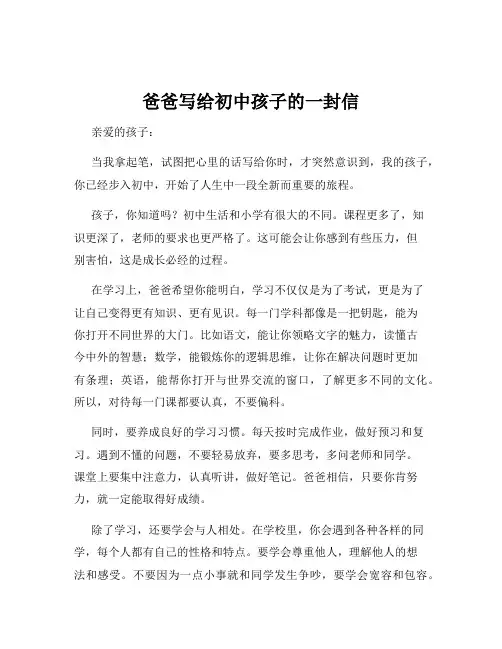 爸爸写给初中孩子的一封信

亲爱的孩子：

当我拿起笔，试图把心里的话写给你时，才突然意识到，我的孩子，你已经步入初中，开始了人生中一段全新而重要的旅程。

孩子，你知道吗？初中生活和小学有很大的不同。课程更多了，知识更深了，老师的要求也更严格了。这可能会让你感到有些压力，但别害怕，这是成长必经的过程。

在学习上，爸爸希望你能明白，学习不仅仅是为了考试，更是为了让自己变得更有知识、更有见识。每一门学科都像是一把钥匙，能为你打开不同世界的大门。比如语文，能让你领略文字的魅力，读懂古今中外的智慧；数学，能锻炼你的逻辑思维，让你在解决问题时更加有条理；英语，能帮你打开与世界交流的窗口，了解更多不同的文化。所以，对待每一门课都要认真，不要偏科。

同时，要养成良好的学习习惯。每天按时完成作业，做好预习和复习。遇到不懂的问题，不要轻易放弃，要多思考，多问老师和同学。课堂上要集中注意力，认真听讲，做好笔记。爸爸相信，只要你肯努力，就一定能取得好成绩。

除了学习，还要学会与人相处。在学校里，你会遇到各种各样的同学，每个人都有自己的性格和特点。要学会尊重他人，理解他人的想法和感受。不要因为一点小事就和同学发生争吵，要学会宽容和包容。